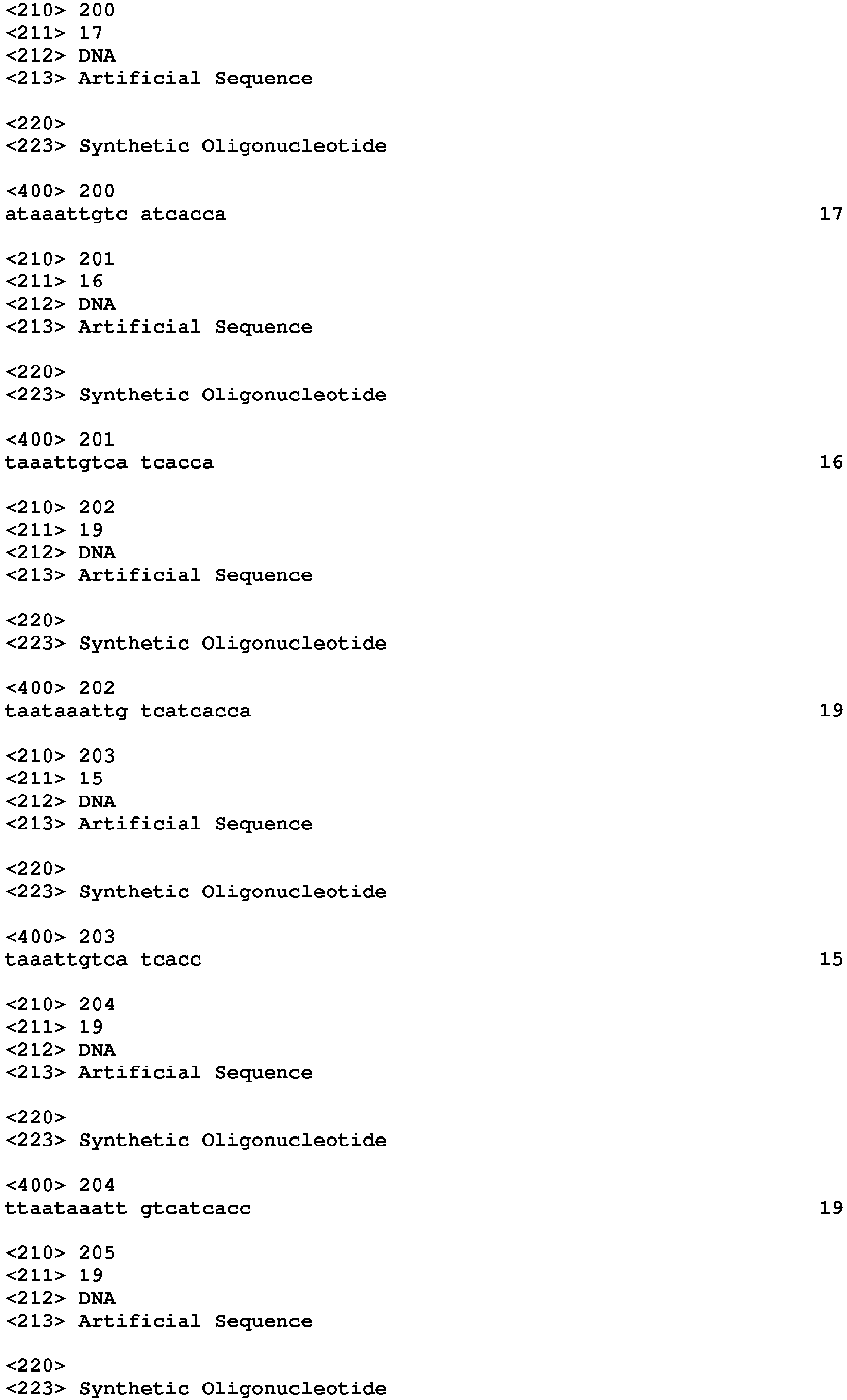 <210> 200
<211> 17
<212> DNA
<213> Artificial Sequence

<220>
<223> Synthetic Oligonucleotide

<400> 200
ataaattgtc atcacca 17

<210> 201
<211> 16
<212> DNA
<213> Artificial Sequence

<220>
<223> Synthetic Oligonucleotide

<400> 201
taaattgtca tcacca 16

<210> 202
<211> 19
<212> DNA
<213> Artificial Sequence

<220>
<223> Synthetic Oligonucleotide

<400> 202
taataaattg tcatcacca 19

<210> 203
<211> 15
<212> DNA
<213> Artificial Sequence

<220>
<223> Synthetic Oligonucleotide

<400> 203
taaattgtca tcacc 15

<210> 204
<211> 19
<212> DNA
<213> Artificial Sequence

<220>
<223> Synthetic Oligonucleotide

<400> 204
ttaataaatt gtcatcacc 19

<210> 205
<211> 19
<212> DNA
<213> Artificial Sequence

<220>
<223> Synthetic Oligonucleotide